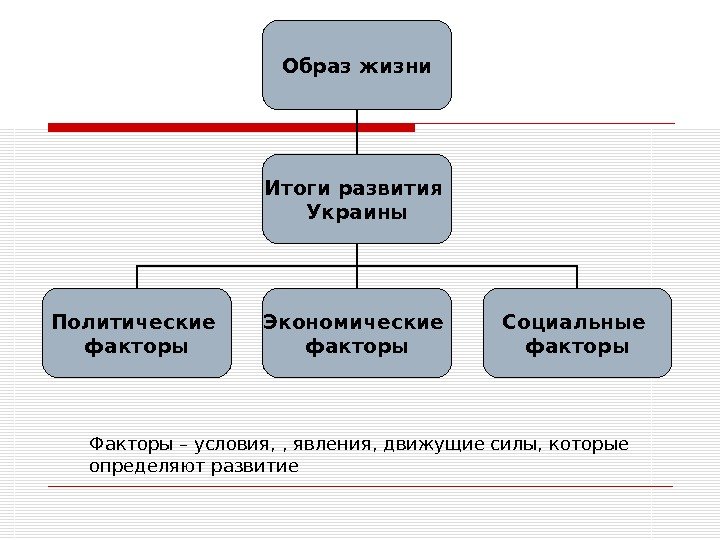 Образ жизни

Итоги развития Украины

Политические факторы

Экономические факторы

Социальные факторы

Факторы – условия, , явления, движущие силы, которые определяют развитие